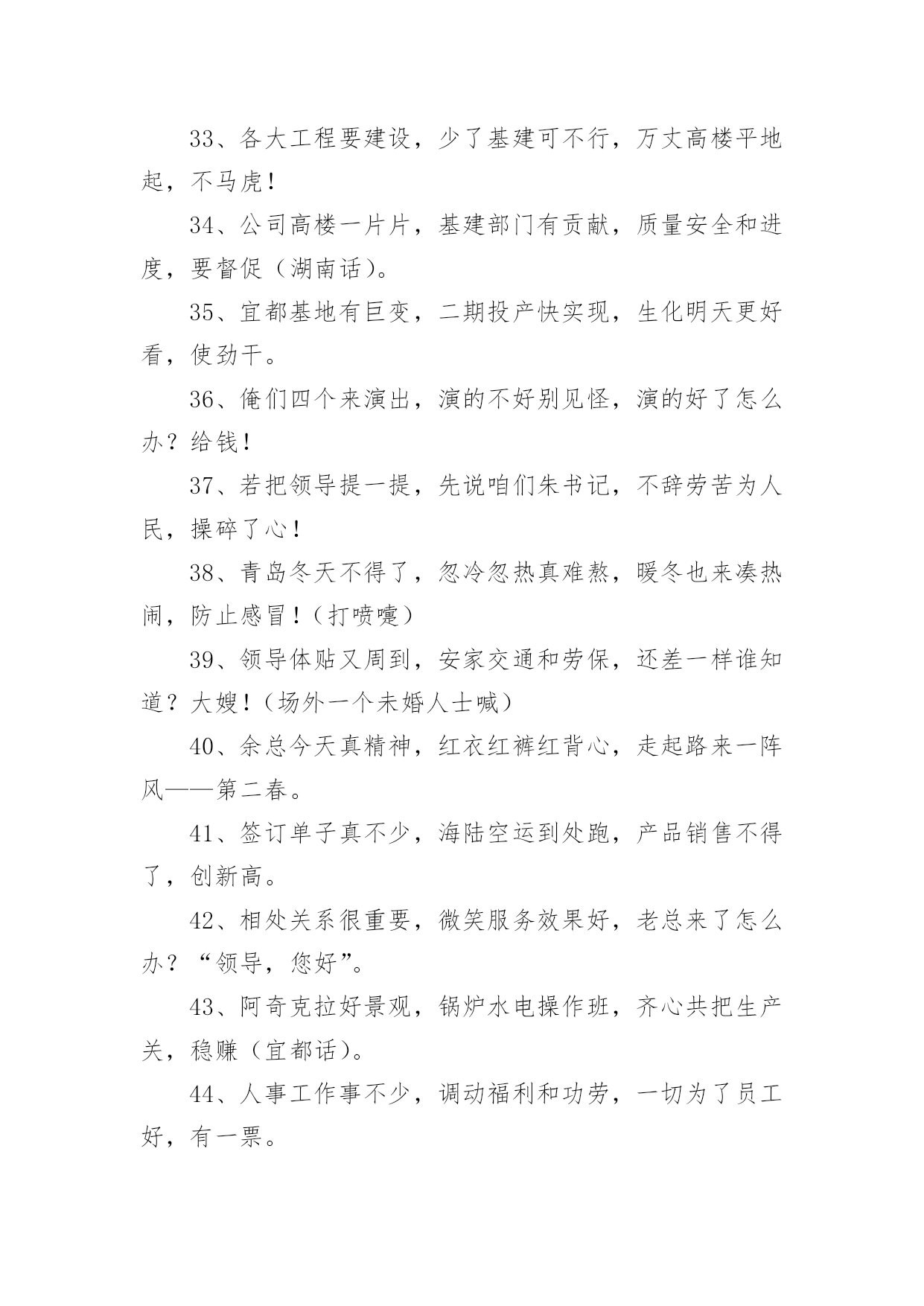 33、各大工程要建设，少了基建可不行，万丈高楼平地起，不马虎！

34、公司高楼一片片，基建部门有贡献，质量安全和进度，要督促（湖南话）。

35、宜都基地有巨变，二期投产快实现，生化明天更好看，使劲干。

36、俺们四个来演出，演的不好别见怪，演的好了怎么办？给钱！

37、若把领导提一提，先说咱们朱书记，不辞劳苦为人民，操碎了心！

38、青岛冬天不得了，忽冷忽热真难熬，暖冬也来凑热闹，防止感冒！（打喷嚏）

39、领导体贴又周到，安家交通和劳保，还差一样谁知道？大嫂！（场外一个未婚人士喊）

40、余总今天真精神，红衣红裤红背心，走起路来一阵风——第二春。

41、签订单子真不少，海陆空运到处跑，产品销售不得了，创新高。

42、相处关系很重要，微笑服务效果好，老总来了怎么办？“领导，您好”。

43、阿奇克拉好景观，锅炉水电操作班，齐心共把生产关，稳赚（宜都话）。

44、人事工作事不少，调动福利和功劳，一切为了员工好，有一票。